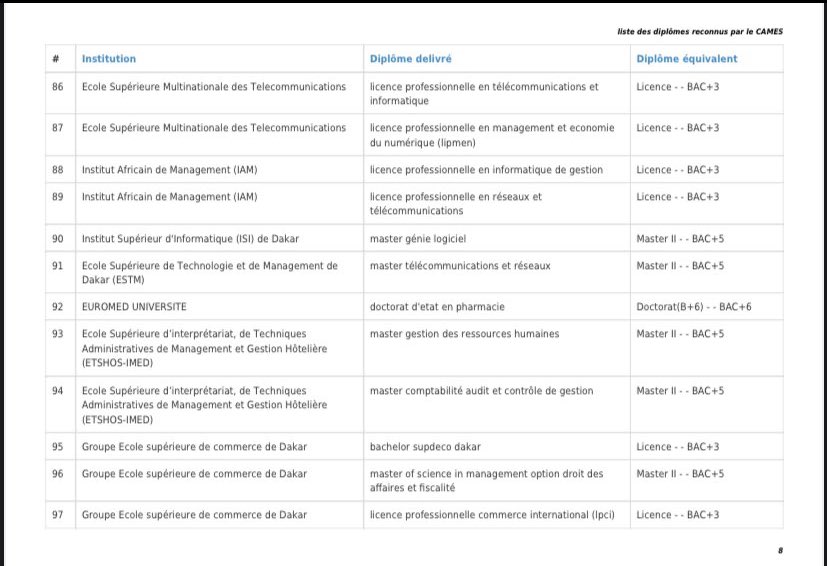 liste des diplômes reconnus par le CAMES

| # | Institution | Diplôme delivré | Diplôme équivalent |
|---|---|---|---|
| 86 | Ecole Supérieure Multinationale des Telecommunications | licence professionnelle en télécommunications et informatique | Licence - - BAC+3 |
| 87 | Ecole Supérieure Multinationale des Telecommunications | licence professionnelle en management et economie du numérique (lipmen) | Licence - - BAC+3 |
| 88 | Institut Africain de Management (IAM) | licence professionnelle en informatique de gestion | Licence - - BAC+3 |
| 89 | Institut Africain de Management (IAM) | licence professionnelle en réseaux et télécommunications | Licence - - BAC+3 |
| 90 | Institut Supérieur d'Informatique (ISI) de Dakar | master génie logiciel | Master II - - BAC+5 |
| 91 | Ecole Supérieure de Technologie et de Management de Dakar (ESTM) | master télécommunications et réseaux | Master II - - BAC+5 |
| 92 | EUROMED UNIVERSITE | doctorat d'etat en pharmacie | Doctorat(B+6) - - BAC+6 |
| 93 | Ecole Supérieure d'interprétariat, de Techniques Administratives de Management et Gestion Hôtelière (ETSHOS-IMED) | master gestion des ressources humaines | Master II - - BAC+5 |
| 94 | Ecole Supérieure d'interprétariat, de Techniques Administratives de Management et Gestion Hôtelière (ETSHOS-IMED) | master comptabilité audit et contrôle de gestion | Master II - - BAC+5 |
| 95 | Groupe Ecole supérieure de commerce de Dakar | bachelor supdeco dakar | Licence - - BAC+3 |
| 96 | Groupe Ecole supérieure de commerce de Dakar | master of science in management option droit des affaires et fiscalité | Master II - - BAC+5 |
| 97 | Groupe Ecole supérieure de commerce de Dakar | licence professionnelle commerce international (lpci) | Licence - - BAC+3 |

8